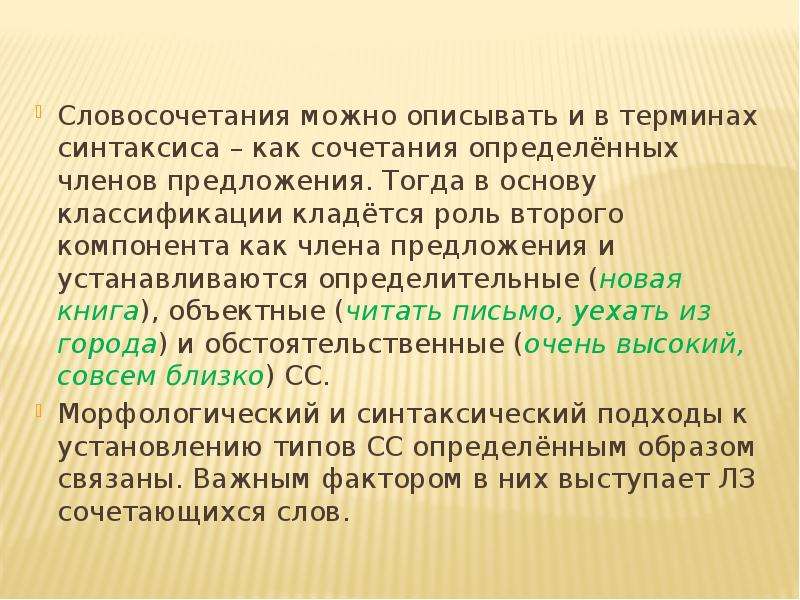 Словосочетания можно описывать и в терминах синтаксиса – как сочетания определённых членов предложения. Тогда в основу классификации кладётся роль второго компонента как члена предложения и устанавливаются определительные (новая книга), объектные (читать письмо, уехать из города) и обстоятельственные (очень высокий, совсем близко) СС.

Морфологический и синтаксический подходы к установлению типов СС определённым образом связаны. Важным фактором в них выступает ЛЗ сочетающихся слов.